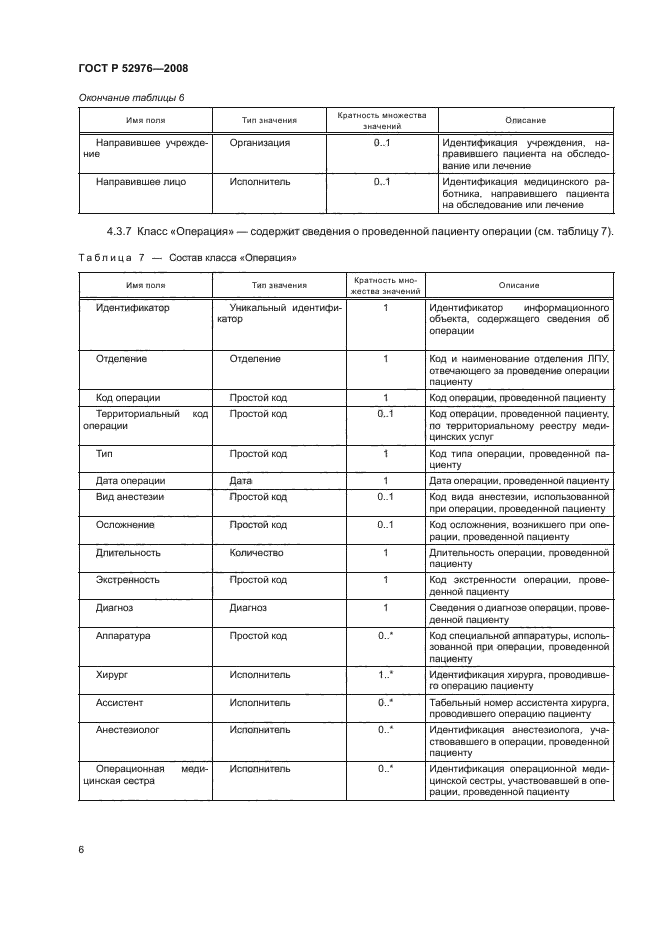 ГОСТ Р 52976—2008

Окончание таблицы 6

| Имя поля | Тип значения | Кратность множества значений | Описание |
|---|---|---|---|
| Направившее учреждение | Организация | 0..1 | Идентификация учреждения, направившего пациента на обследование или лечение |
| Направившее лицо | Исполнитель | 0..1 | Идентификация медицинского работника, направившего пациента на обследование или лечение |

4.3.7 Класс «Операция» — содержит сведения о проведенной пациенту операции (см. таблицу 7).

Таблица 7 — Состав класса «Операция»

| Имя поля | Тип значения | Кратность множества значений | Описание |
|---|---|---|---|
| Идентификатор | Уникальный идентификатор | 1 | Идентификатор информационного объекта, содержащего сведения об операции |
| Отделение | Отделение | 1 | Код и наименование отделения ЛПУ, отвечающего за проведение операции пациенту |
| Код операции | Простой код | 1 | Код операции, проведенной пациенту |
| Территориальный код операции | Простой код | 0..1 | Код операции, проведенной пациенту, по территориальному реестру медицинских услуг |
| Тип | Простой код | 1 | Код типа операции, проведенной пациенту |
| Дата операции | Дата | 1 | Дата операции, проведенной пациенту |
| Вид анестезии | Простой код | 0..1 | Код вида анестезии, использованной при операции, проведенной пациенту |
| Осложнение | Простой код | 0..1 | Код осложнения, возникшего при операции, проведенной пациенту |
| Длительность | Количество | 1 | Длительность операции, проведенной пациенту |
| Экстренность | Простой код | 1 | Код экстренности операции, проведенной пациенту |
| Диагноз | Диагноз | 1 | Сведения о диагнозе операции, проведенной пациенту |
| Аппаратура | Простой код | 0..* | Код специальной аппаратуры, использованной при операции, проведенной пациенту |
| Хирург | Исполнитель | 1..* | Идентификация хирурга, проводившего операцию пациенту |
| Ассистент | Исполнитель | 0..* | Табельный номер ассистента хирурга, проводившего операцию пациенту |
| Анестезиолог | Исполнитель | 0..* | Идентификация анестезиолога, участвовавшего в операции, проведенной пациенту |
| Операционная медицинская сестра | Исполнитель | 0..* | Идентификация операционной медицинской сестры, участвовавшей в операции, проведенной пациенту |

6